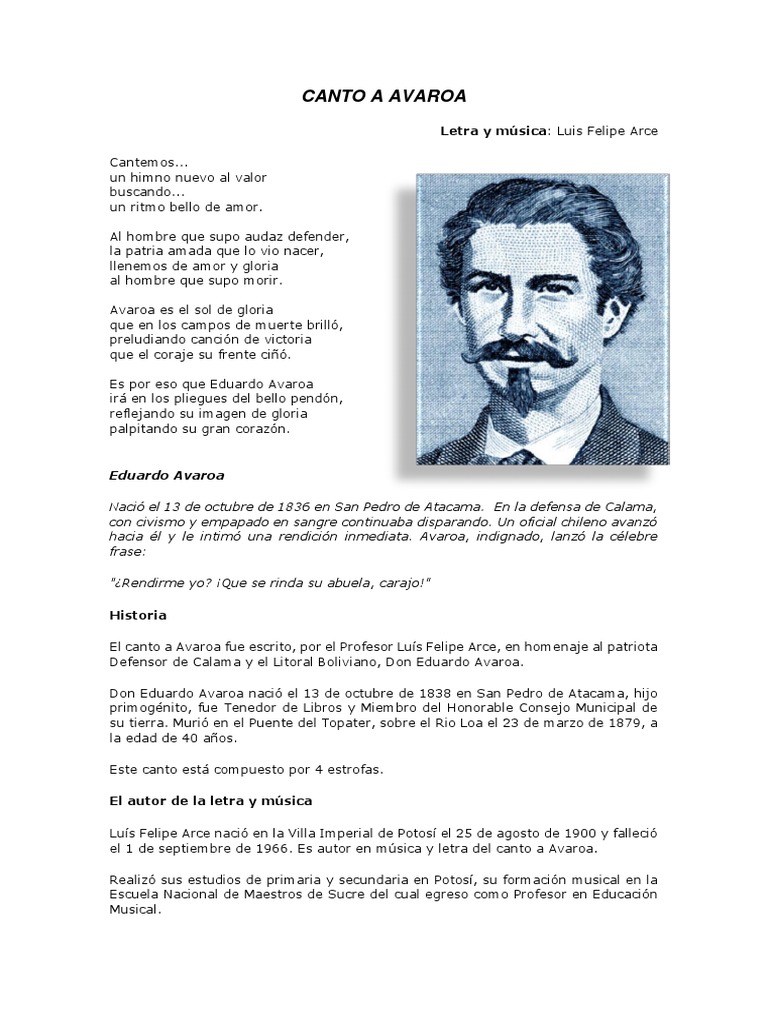 CANTO A AVAROA

Letra y música: Luis Felipe Arce

Cantemos...
un himno nuevo al valor
buscando...
un ritmo bello de amor.

Al hombre que supo audaz defender,
la patria amada que lo vio nacer,
llenemos de amor y gloria
al hombre que supo morir.

Avaroa es el sol de gloria
que en los campos de muerte brilló,
preludiando canción de victoria
que el coraje su frente ciñó.

Es por eso que Eduardo Avaroa
irá en los pliegues del bello pendón,
reflejando su imagen de gloria
palpitando su gran corazón.

Eduardo Avaroa

Nació el 13 de octubre de 1836 en San Pedro de Atacama. En la defensa de Calama, con civismo y empapado en sangre continuaba disparando. Un oficial chileno avanzó hacia él y le intimó una rendición inmediata. Avaroa, indignado, lanzó la célebre frase:

"¿Rendirme yo? ¡Que se rinda su abuela, carajo!"

Historia

El canto a Avaroa fue escrito, por el Profesor Luís Felipe Arce, en homenaje al patriota Defensor de Calama y el Litoral Boliviano, Don Eduardo Avaroa.

Don Eduardo Avaroa nació el 13 de octubre de 1838 en San Pedro de Atacama, hijo primogénito, fue Tenedor de Libros y Miembro del Honorable Consejo Municipal de su tierra. Murió en el Puente del Topater, sobre el Rio Loa el 23 de marzo de 1879, a la edad de 40 años.

Este canto está compuesto por 4 estrofas.

El autor de la letra y música

Luís Felipe Arce nació en la Villa Imperial de Potosí el 25 de agosto de 1900 y falleció el 1 de septiembre de 1966. Es autor en música y letra del canto a Avaroa.

Realizó sus estudios de primaria y secundaria en Potosí, su formación musical en la Escuela Nacional de Maestros de Sucre del cual egreso como Profesor en Educación Musical.